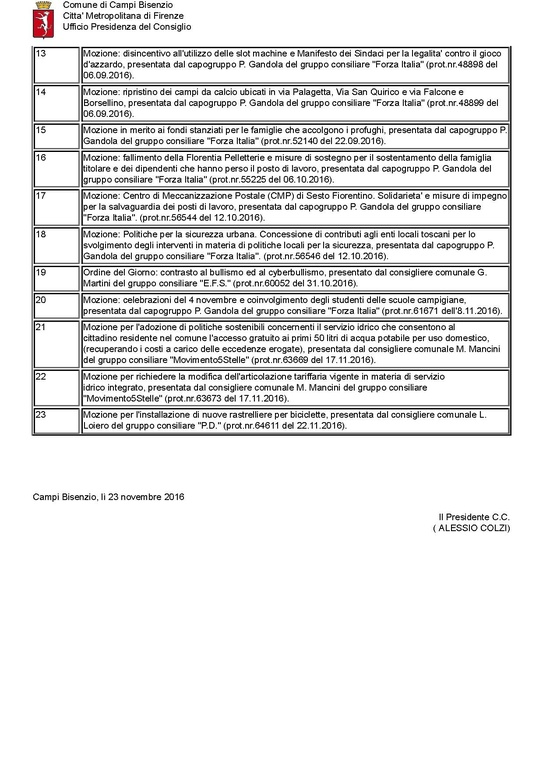 Comune di Campi Bisenzio
Citta' Metropolitana di Firenze
Ufficio Presidenza del Consiglio

| | |
|---|---|
| 13 | Mozione: disincentivo all'utilizzo delle slot machine e Manifesto dei Sindaci per la legalita' contro il gioco d'azzardo, presentata dal capogruppo P. Gandola del gruppo consiliare "Forza Italia" (prot.nr.48898 del 06.09.2016). |
| 14 | Mozione: ripristino dei campi da calcio ubicati in via Palagetta, Via San Quirico e via Falcone e Borsellino, presentata dal capogruppo P. Gandola del gruppo consiliare "Forza Italia" (prot.nr.48899 del 06.09.2016). |
| 15 | Mozione in merito ai fondi stanziati per le famiglie che accolgono i profughi, presentata dal capogruppo P. Gandola del gruppo consiliare "Forza Italia" (prot.nr.52140 del 22.09.2016). |
| 16 | Mozione: fallimento della Florentia Pelletterie e misure di sostegno per il sostentamento della famiglia titolare e dei dipendenti che hanno perso il posto di lavoro, presentata dal capogruppo P. Gandola del gruppo consiliare "Forza Italia" (prot.nr.55225 del 06.10.2016). |
| 17 | Mozione: Centro di Meccanizzazione Postale (CMP) di Sesto Fiorentino. Solidarieta' e misure di impegno per la salvaguardia dei posti di lavoro, presentata dal capogruppo P. Gandola del gruppo consiliare "Forza Italia". (prot.nr.56544 del 12.10.2016). |
| 18 | Mozione: Politiche per la sicurezza urbana. Concessione di contributi agli enti locali toscani per lo svolgimento degli interventi in materia di politiche locali per la sicurezza, presentata dal capogruppo P. Gandola del gruppo consiliare "Forza Italia". (prot.nr.56546 del 12.10.2016). |
| 19 | Ordine del Giorno: contrasto al bullismo ed al cyberbullismo, presentato dal consigliere comunale G. Martini del gruppo consiliare "E.F.S." (prot.nr.60052 del 31.10.2016). |
| 20 | Mozione: celebrazioni del 4 novembre e coinvolgimento degli studenti delle scuole campigiane, presentata dal capogruppo P. Gandola del gruppo consiliare "Forza Italia" (prot.nr.61671 dell'8.11.2016). |
| 21 | Mozione per l'adozione di politiche sostenibili concernenti il servizio idrico che consentono al cittadino residente nel comune l'accesso gratuito ai primi 50 litri di acqua potabile per uso domestico, (recuperando i costi a carico delle eccedenze erogate), presentata dal consigliere comunale M. Mancini del gruppo consiliare "Movimento5Stelle" (prot.nr.63669 del 17.11.2016). |
| 22 | Mozione per richiedere la modifica dell'articolazione tariffaria vigente in materia di servizio idrico integrato, presentata dal consigliere comunale M. Mancini del gruppo consiliare "Movimento5Stelle" (prot.nr.63673 del 17.11.2016). |
| 23 | Mozione per l'installazione di nuove rastrelliere per biciclette, presentata dal consigliere comunale L. Loiero del gruppo consiliare "P.D." (prot.nr.64611 del 22.11.2016). |

Campi Bisenzio, li 23 novembre 2016

Il Presidente C.C.
( ALESSIO COLZI)